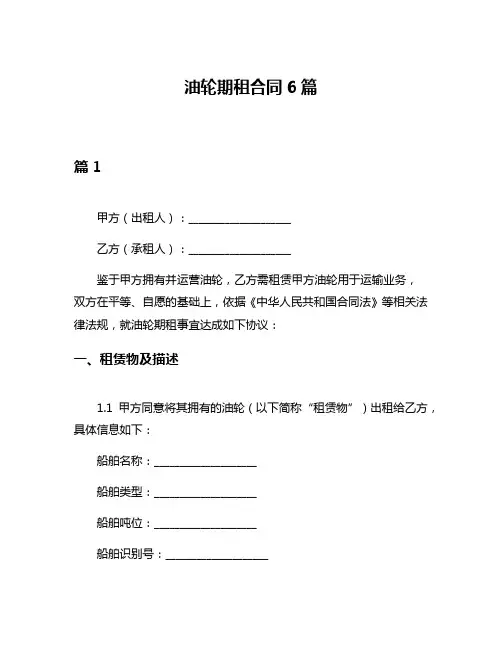 油轮期租合同 6 篇

篇 1

甲方（出租人）：__________________

乙方（承租人）：__________________

鉴于甲方拥有并运营油轮，乙方需租赁甲方油轮用于运输业务，双方在平等、自愿的基础上，依据《中华人民共和国合同法》等相关法律法规，就油轮期租事宜达成如下协议：

一、租赁物及描述

1.1 甲方同意将其拥有的油轮（以下简称“租赁物”）出租给乙方，具体信息如下：

船舶名称：__________________

船舶类型：__________________

船舶吨位：__________________

船舶识别号：__________________